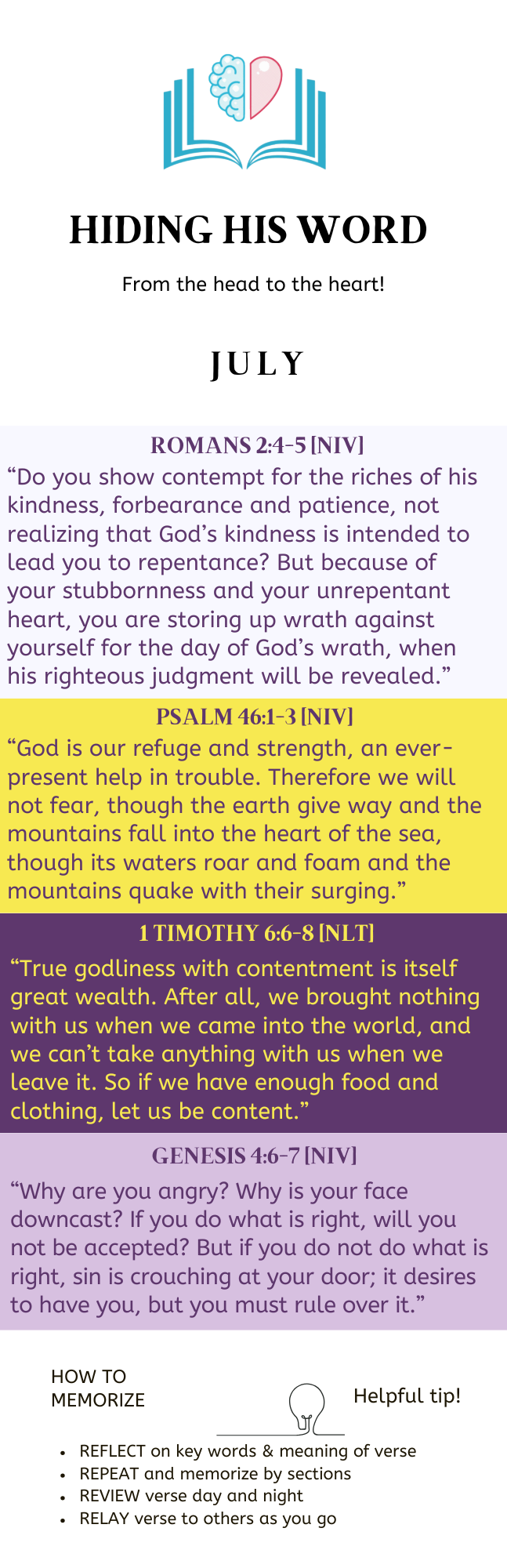 HIDING HIS WORD

From the head to the heart!

JULY

ROMANS 2:4-5 [NIV]

“Do you show contempt for the riches of his kindness, forbearance and patience, not realizing that God’s kindness is intended to lead you to repentance? But because of your stubbornness and your unrepentant heart, you are storing up wrath against yourself for the day of God’s wrath, when his righteous judgment will be revealed.”

PSALM 46:1-3 [NIV]

“God is our refuge and strength, an ever-present help in trouble. Therefore we will not fear, though the earth give way and the mountains fall into the heart of the sea, though its waters roar and foam and the mountains quake with their surging.”

1 TIMOTHY 6:6-8 [NLT]

“True godliness with contentment is itself great wealth. After all, we brought nothing with us when we came into the world, and we can’t take anything with us when we leave it. So if we have enough food and clothing, let us be content.”

GENESIS 4:6-7 [NIV]

“Why are you angry? Why is your face downcast? If you do what is right, will you not be accepted? But if you do not do what is right, sin is crouching at your door; it desires to have you, but you must rule over it.”

HOW TO MEMORIZE

Helpful tip!

• REFLECT on key words & meaning of verse
• REPEAT and memorize by sections
• REVIEW verse day and night
• RELAY verse to others as you go